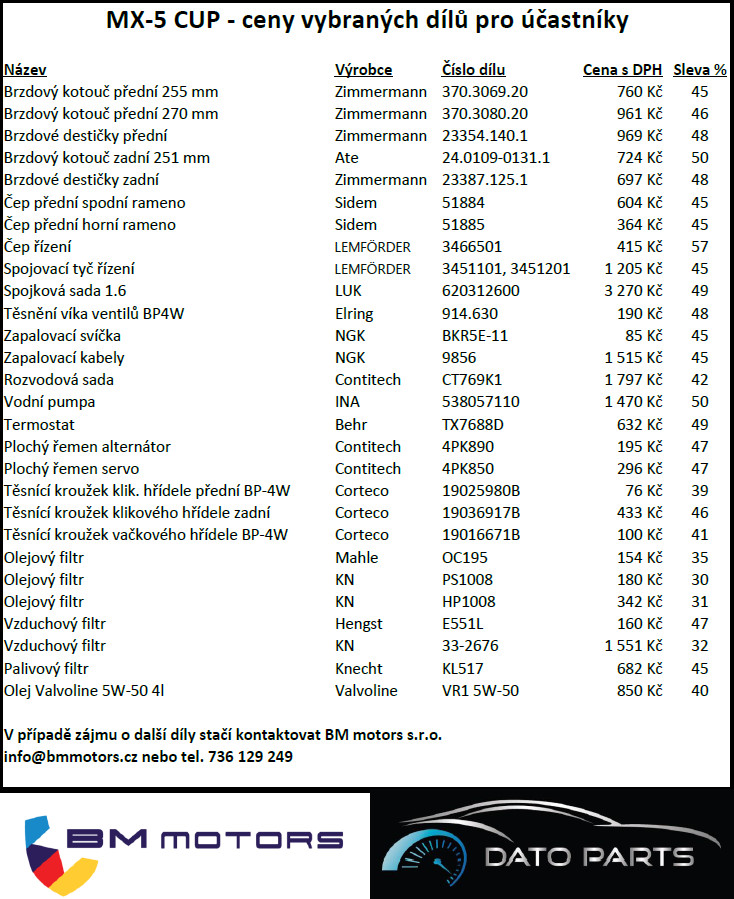 MX-5 CUP - ceny vybraných dílů pro účastníky

| Název | Výrobce | Číslo dílu | Cena s DPH | Sleva % |
|---|---|---|---|---|
| Brzdový kotouč přední 255 mm | Zimmermann | 370.3069.20 | 760 Kč | 45 |
| Brzdový kotouč přední 270 mm | Zimmermann | 370.3080.20 | 961 Kč | 46 |
| Brzdové destičky přední | Zimmermann | 23354.140.1 | 969 Kč | 48 |
| Brzdový kotouč zadní 251 mm | Ate | 24.0109-0131.1 | 724 Kč | 50 |
| Brzdové destičky zadní | Zimmermann | 23387.125.1 | 697 Kč | 48 |
| Čep přední spodní rameno | Sidem | 51884 | 604 Kč | 45 |
| Čep přední horní rameno | Sidem | 51885 | 364 Kč | 45 |
| Čep řízení | LEMFÖRDER | 3466501 | 415 Kč | 57 |
| Spojovací tyč řízení | LEMFÖRDER | 3451101, 3451201 | 1 205 Kč | 45 |
| Spojková sada 1.6 | LUK | 620312600 | 3 270 Kč | 49 |
| Těsnění víka ventilů BP4W | Elring | 914.630 | 190 Kč | 48 |
| Zapalovací svíčka | NGK | BKR5E-11 | 85 Kč | 45 |
| Zapalovací kabely | NGK | 9856 | 1 515 Kč | 45 |
| Rozvodová sada | Contitech | CT769K1 | 1 797 Kč | 42 |
| Vodní pumpa | INA | 538057110 | 1 470 Kč | 50 |
| Termostat | Behr | TX7688D | 632 Kč | 49 |
| Plochý řemen alternátor | Contitech | 4PK890 | 195 Kč | 47 |
| Plochý řemen servo | Contitech | 4PK850 | 296 Kč | 47 |
| Těsnící kroužek klik. hřídele přední BP-4W | Corteco | 19025980B | 76 Kč | 39 |
| Těsnící kroužek klikového hřídele zadní | Corteco | 19036917B | 433 Kč | 46 |
| Těsnící kroužek vačkového hřídele BP-4W | Corteco | 19016671B | 100 Kč | 41 |
| Olejový filtr | Mahle | OC195 | 154 Kč | 35 |
| Olejový filtr | KN | PS1008 | 180 Kč | 30 |
| Olejový filtr | KN | HP1008 | 342 Kč | 31 |
| Vzduchový filtr | Hengst | E551L | 160 Kč | 47 |
| Vzduchový filtr | KN | 33-2676 | 1 551 Kč | 32 |
| Palivový filtr | Knecht | KL517 | 682 Kč | 45 |
| Olej Valvoline 5W-50 4l | Valvoline | VR1 5W-50 | 850 Kč | 40 |

V případě zájmu o další díly stačí kontaktovat BM motors s.r.o.
info@bmmotors.cz nebo tel. 736 129 249

BM MOTORS

DATO PARTS